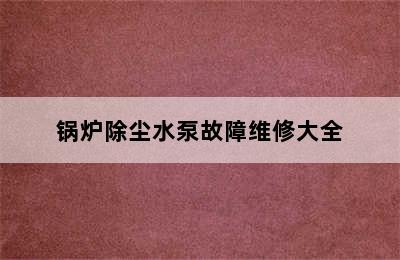 锅炉除尘水泵故障维修大全